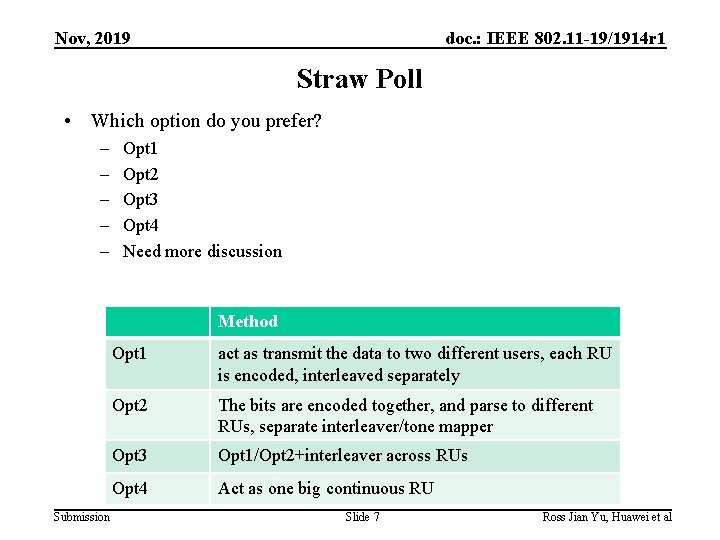 Nov, 2019

doc.: IEEE 802.11-19/1914r1

Straw Poll

• Which option do you prefer?
– Opt1
– Opt2
– Opt3
– Opt4
– Need more discussion

| | Method |
|---|---|
| Opt1 | act as transmit the data to two different users, each RU is encoded, interleaved separately |
| Opt2 | The bits are encoded together, and parse to different RUs, separate interleaver/tone mapper |
| Opt3 | Opt1/Opt2+interleaver across RUs |
| Opt4 | Act as one big continuous RU |

Submission

Slide 7

Ross Jian Yu, Huawei et al